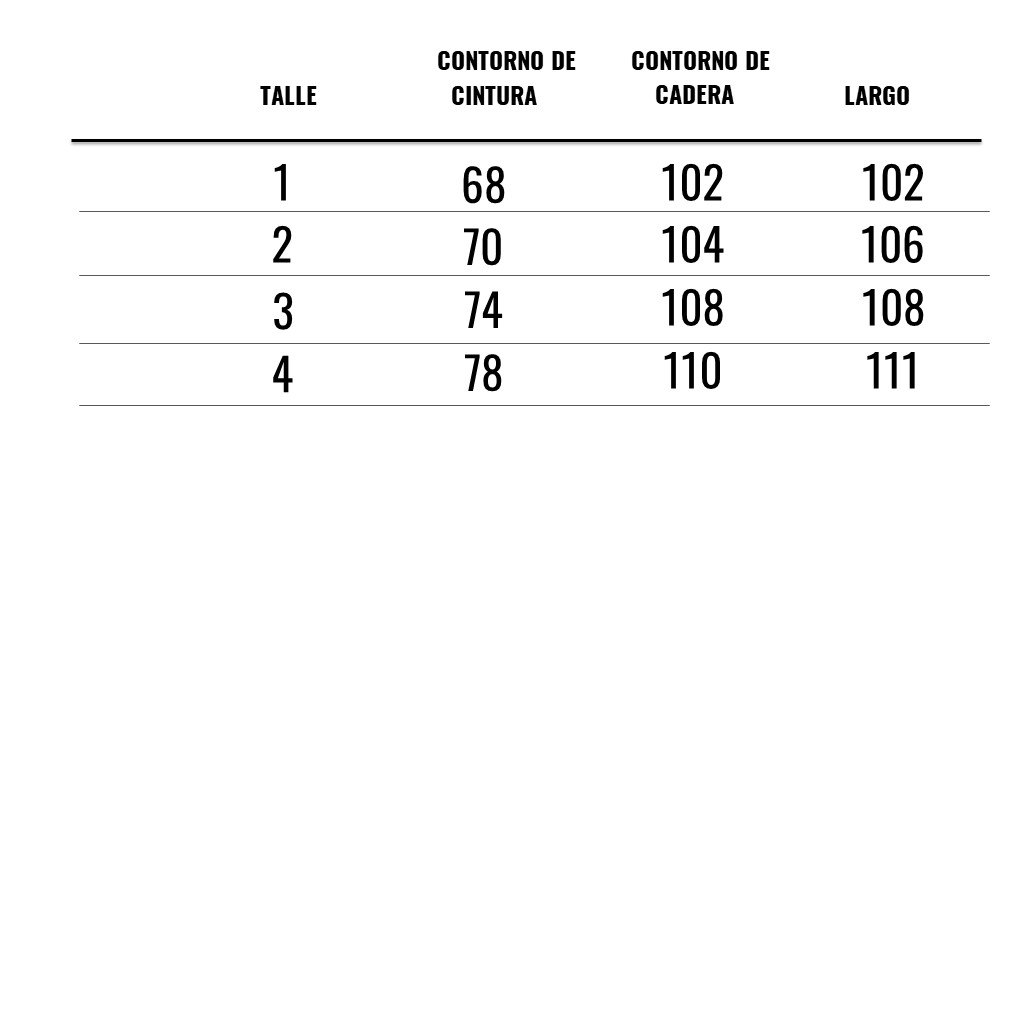 | TALLE | CONTORNO DE CINTURA | CONTORNO DE CADERA | LARGO |
|---|---|---|---|
| 1 | 68 | 102 | 102 |
| 2 | 70 | 104 | 106 |
| 3 | 74 | 108 | 108 |
| 4 | 78 | 110 | 111 |